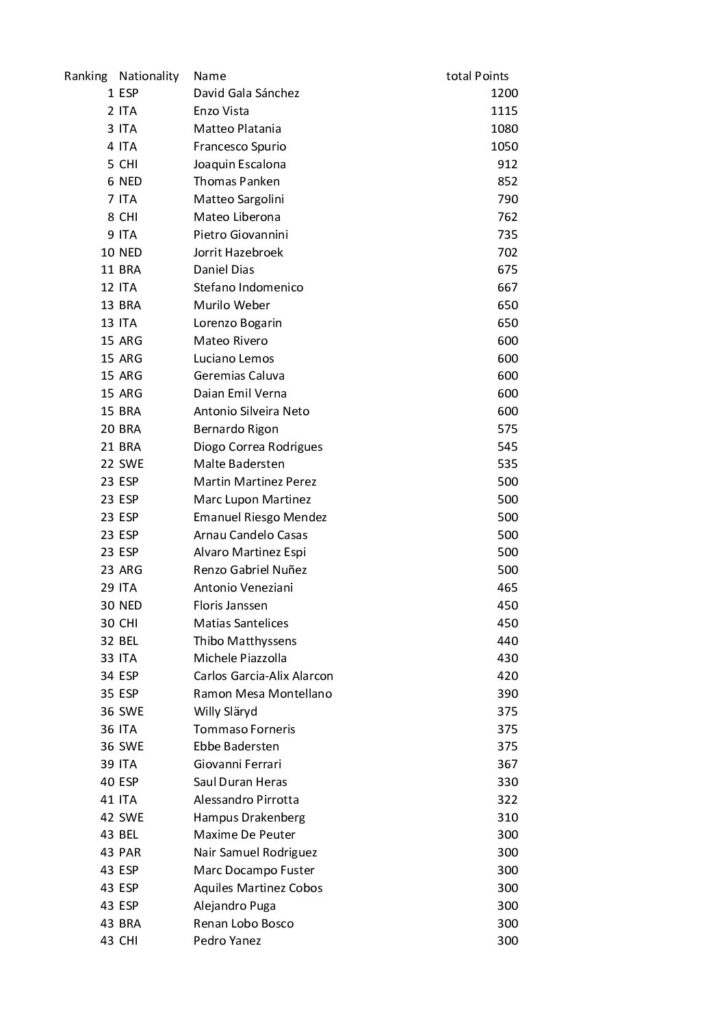 | Ranking | Nationality | Name | total Points |
|---|---|---|---|
| 1 | ESP | David Gala Sánchez | 1200 |
| 2 | ITA | Enzo Vista | 1115 |
| 3 | ITA | Matteo Platania | 1080 |
| 4 | ITA | Francesco Spurio | 1050 |
| 5 | CHI | Joaquin Escalona | 912 |
| 6 | NED | Thomas Panken | 852 |
| 7 | ITA | Matteo Sargolini | 790 |
| 8 | CHI | Mateo Liberona | 762 |
| 9 | ITA | Pietro Giovannini | 735 |
| 10 | NED | Jorrit Hazebroek | 702 |
| 11 | BRA | Daniel Dias | 675 |
| 12 | ITA | Stefano Indomenico | 667 |
| 13 | BRA | Murilo Weber | 650 |
| 13 | ITA | Lorenzo Bogarin | 650 |
| 15 | ARG | Mateo Rivero | 600 |
| 15 | ARG | Luciano Lemos | 600 |
| 15 | ARG | Geremias Caluva | 600 |
| 15 | ARG | Daian Emil Verna | 600 |
| 15 | BRA | Antonio Silveira Neto | 600 |
| 20 | BRA | Bernardo Rigon | 575 |
| 21 | BRA | Diogo Correa Rodrigues | 545 |
| 22 | SWE | Malte Badersten | 535 |
| 23 | ESP | Martin Martinez Perez | 500 |
| 23 | ESP | Marc Lupon Martinez | 500 |
| 23 | ESP | Emanuel Riesgo Mendez | 500 |
| 23 | ESP | Arnau Candelo Casas | 500 |
| 23 | ESP | Alvaro Martinez Espi | 500 |
| 23 | ARG | Renzo Gabriel Nuñez | 500 |
| 29 | ITA | Antonio Veneziani | 465 |
| 30 | NED | Floris Janssen | 450 |
| 30 | CHI | Matias Santelices | 450 |
| 32 | BEL | Thibo Matthyssens | 440 |
| 33 | ITA | Michele Piazzolla | 430 |
| 34 | ESP | Carlos Garcia-Alix Alarcon | 420 |
| 35 | ESP | Ramon Mesa Montellano | 390 |
| 36 | SWE | Willy Släryd | 375 |
| 36 | ITA | Tommaso Forneris | 375 |
| 36 | SWE | Ebbe Badersten | 375 |
| 39 | ITA | Giovanni Ferrari | 367 |
| 40 | ESP | Saul Duran Heras | 330 |
| 41 | ITA | Alessandro Pirrotta | 322 |
| 42 | SWE | Hampus Drakenberg | 310 |
| 43 | BEL | Maxime De Peuter | 300 |
| 43 | PAR | Nair Samuel Rodriguez | 300 |
| 43 | ESP | Marc Docampo Fuster | 300 |
| 43 | ESP | Aquiles Martinez Cobos | 300 |
| 43 | ESP | Alejandro Puga | 300 |
| 43 | BRA | Renan Lobo Bosco | 300 |
| 43 | CHI | Pedro Yanez | 300 |